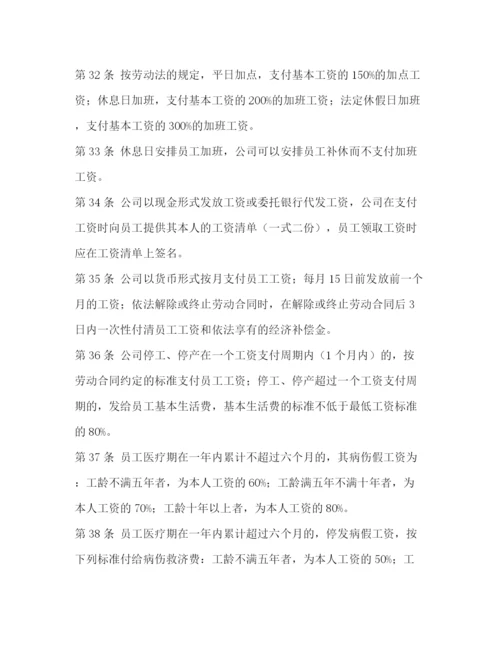 第 32 条 按劳动法的规定，平日加点，支付基本工资的 150%的加点工资；休息日加班，支付基本工资的 200%的加班工资；法定休假日加班，支付基本工资的 300%的加班工资。

第 33 条 休息日安排员工加班，公司可以安排员工补休而不支付加班工资。

第 34 条 公司以现金形式发放工资或委托银行代发工资，公司在支付工资时向员工提供其本人的工资清单（一式二份），员工领取工资时应在工资清单上签名。

第 35 条 公司以货币形式按月支付员工工资；每月 15 日前发放前一个月的工资；依法解除或终止劳动合同时，在解除或终止劳动合同后 3 日内一次性付清员工工资和依法享有的经济补偿金。

第 36 条 公司停工、停产在一个工资支付周期内（1 个月内）的，按劳动合同约定的标准支付员工工资；停工、停产超过一个工资支付周期的，发给员工基本生活费，基本生活费的标准不低于最低工资标准的 80%。

第 37 条 员工医疗期在一年内累计不超过六个月的，其病伤假工资为：工龄不满五年者，为本人工资的 60%；工龄满五年不满十年者，为本人工资的 70%；工龄十年以上者，为本人工资的 80%。

第 38 条 员工医疗期在一年内累计超过六个月的，停发病假工资，按下列标准付给病伤救济费：工龄不满五年者，为本人工资的 50%；工